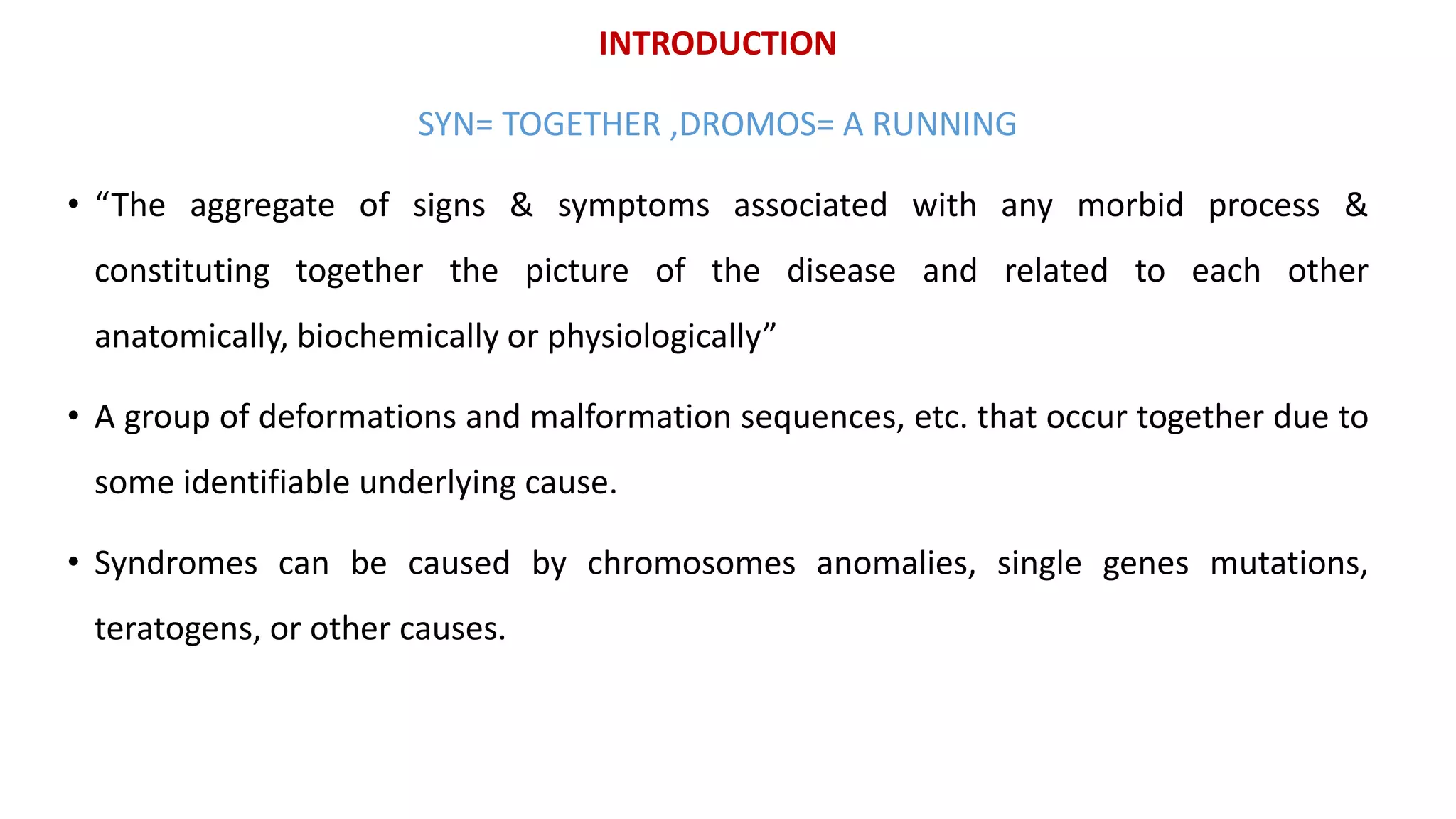 INTRODUCTION

SYN= TOGETHER ,DROMOS= A RUNNING

• “The aggregate of signs & symptoms associated with any morbid process & constituting together the picture of the disease and related to each other anatomically, biochemically or physiologically”

• A group of deformations and malformation sequences, etc. that occur together due to some identifiable underlying cause.

• Syndromes can be caused by chromosomes anomalies, single genes mutations, teratogens, or other causes.